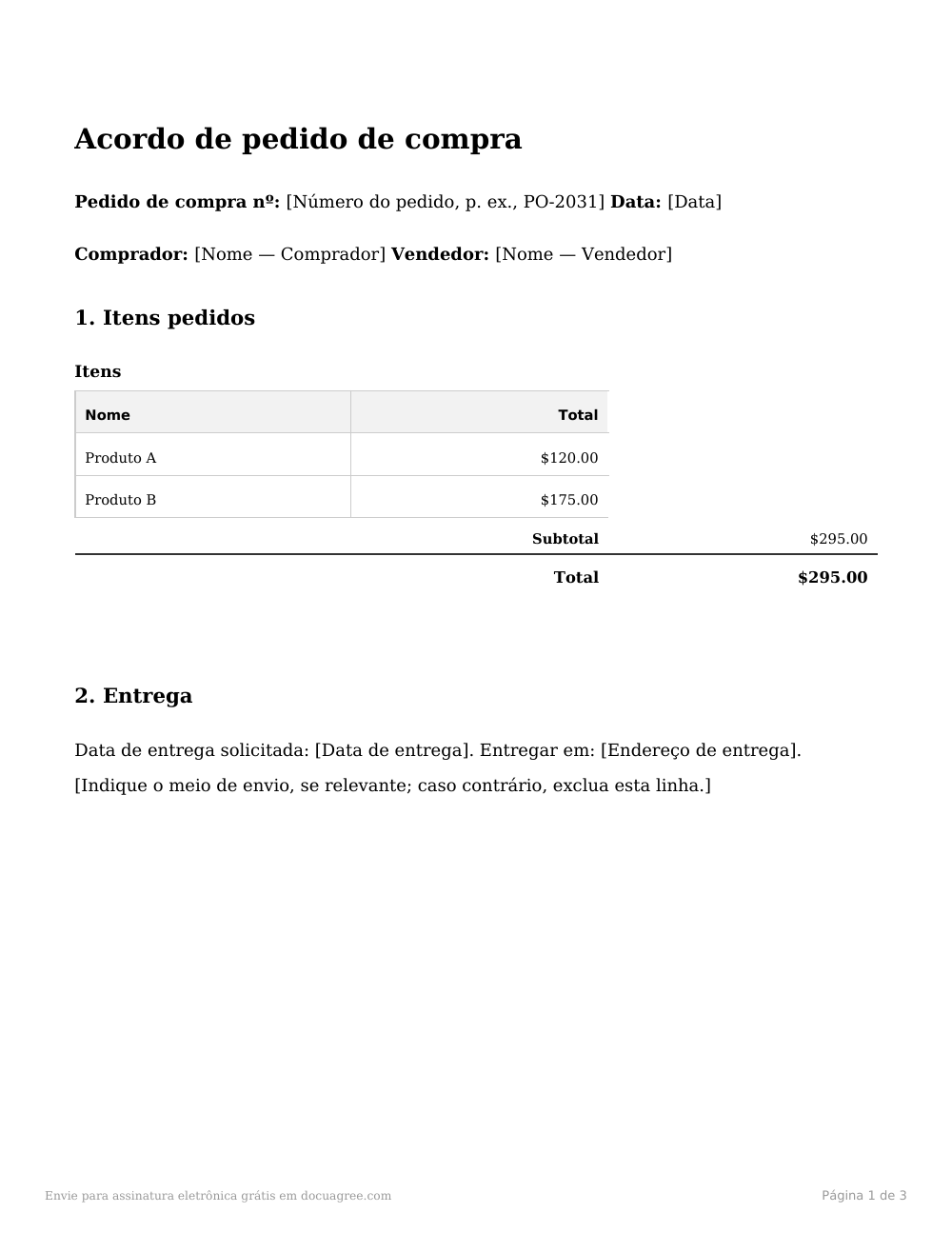 Acordo de pedido de compra

Pedido de compra nº: [Número do pedido, p. ex., PO-2031] Data: [Data]

Comprador: [Nome — Comprador] Vendedor: [Nome — Vendedor]

1. Itens pedidos

Itens

| Nome | Total |
|---|---|
| Produto A | $120.00 |
| Produto B | $175.00 |

Subtotal $295.00

Total $295.00

2. Entrega

Data de entrega solicitada: [Data de entrega]. Entregar em: [Endereço de entrega]. [Indique o meio de envio, se relevante; caso contrário, exclua esta linha.]

Envie para assinatura eletrônica grátis em docuagree.com

Página 1 de 3